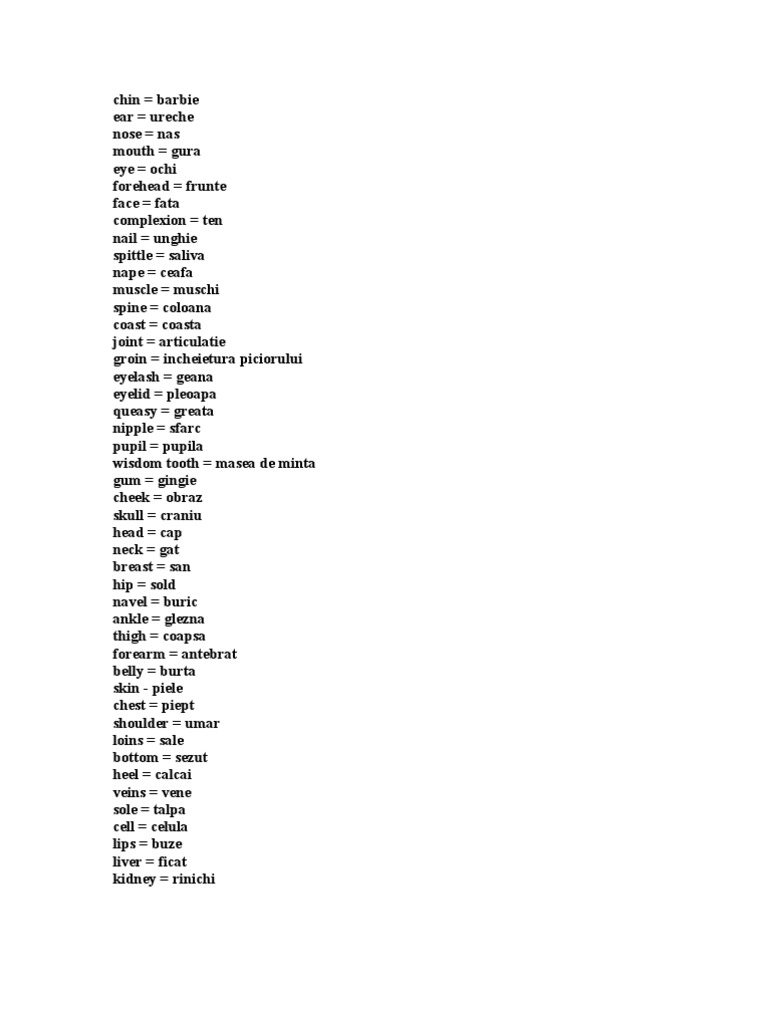 chin = barbie
ear = ureche
nose = nas
mouth = gura
eye = ochi
forehead = frunte
face = fata
complexion = ten
nail = unghie
spittle = saliva
nape = ceafa
muscle = muschi
spine = coloana
coast = coasta
joint = articulatie
groin = incheietura piciorului
eyelash = geana
eyelid = pleoapa
queasy = greata
nipple = sfarc
pupil = pupila
wisdom tooth = masea de minta
gum = gingie
cheek = obraz
skull = craniu
head = cap
neck = gat
breast = san
hip = sold
navel = buric
ankle = glezna
thigh = coapsa
forearm = antebrat
belly = burta
skin - piele
chest = piept
shoulder = umar
loins = sale
bottom = sezut
heel = calcai
veins = vene
sole = talpa
cell = celula
lips = buze
liver = ficat
kidney = rinichi